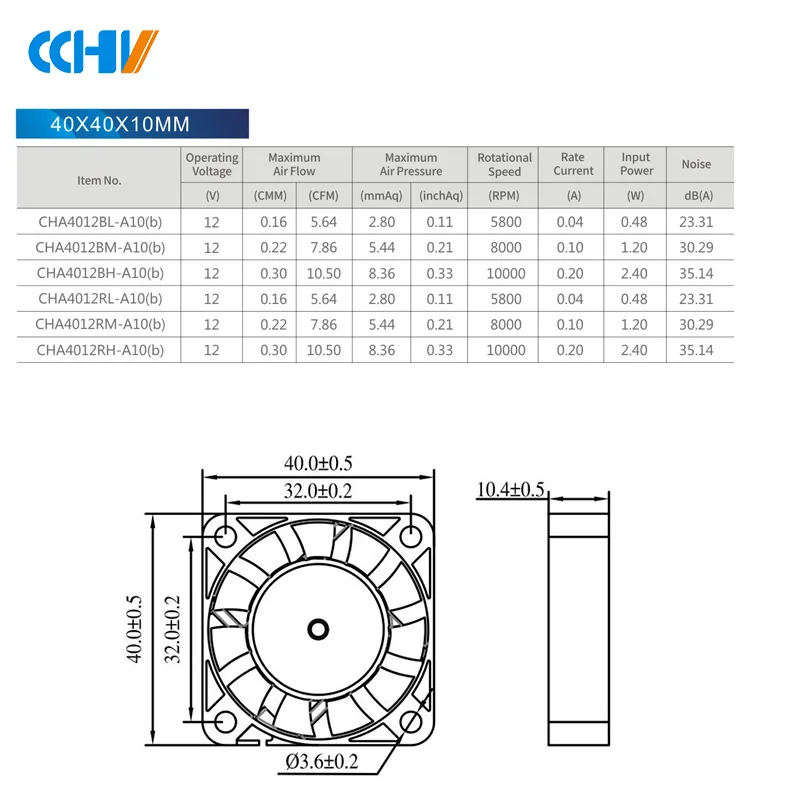 CCHV

40X40X10MM

| Item No. | Operating Voltage | Maximum Air Flow | | Maximum Air Pressure | | Rotational Speed | Rate Current | Input Power | Noise |
|---|---|---|---|---|---|---|---|---|---|
| | (V) | (CMM) | (CFM) | (mmAq) | (inchAq) | (RPM) | (A) | (W) | dB(A) |
| CHA4012BL-A10(b) | 12 | 0.16 | 5.64 | 2.80 | 0.11 | 5800 | 0.04 | 0.48 | 23.31 |
| CHA4012BM-A10(b) | 12 | 0.22 | 7.86 | 5.44 | 0.21 | 8000 | 0.10 | 1.20 | 30.29 |
| CHA4012BH-A10(b) | 12 | 0.30 | 10.50 | 8.36 | 0.33 | 10000 | 0.20 | 2.40 | 35.14 |
| CHA4012RL-A10(b) | 12 | 0.16 | 5.64 | 2.80 | 0.11 | 5800 | 0.04 | 0.48 | 23.31 |
| CHA4012RM-A10(b) | 12 | 0.22 | 7.86 | 5.44 | 0.21 | 8000 | 0.10 | 1.20 | 30.29 |
| CHA4012RH-A10(b) | 12 | 0.30 | 10.50 | 8.36 | 0.33 | 10000 | 0.20 | 2.40 | 35.14 |

40.0±0.5
32.0±0.2
10.4±0.5
40.0±0.5
32.0±0.2
Ø3.6±0.2